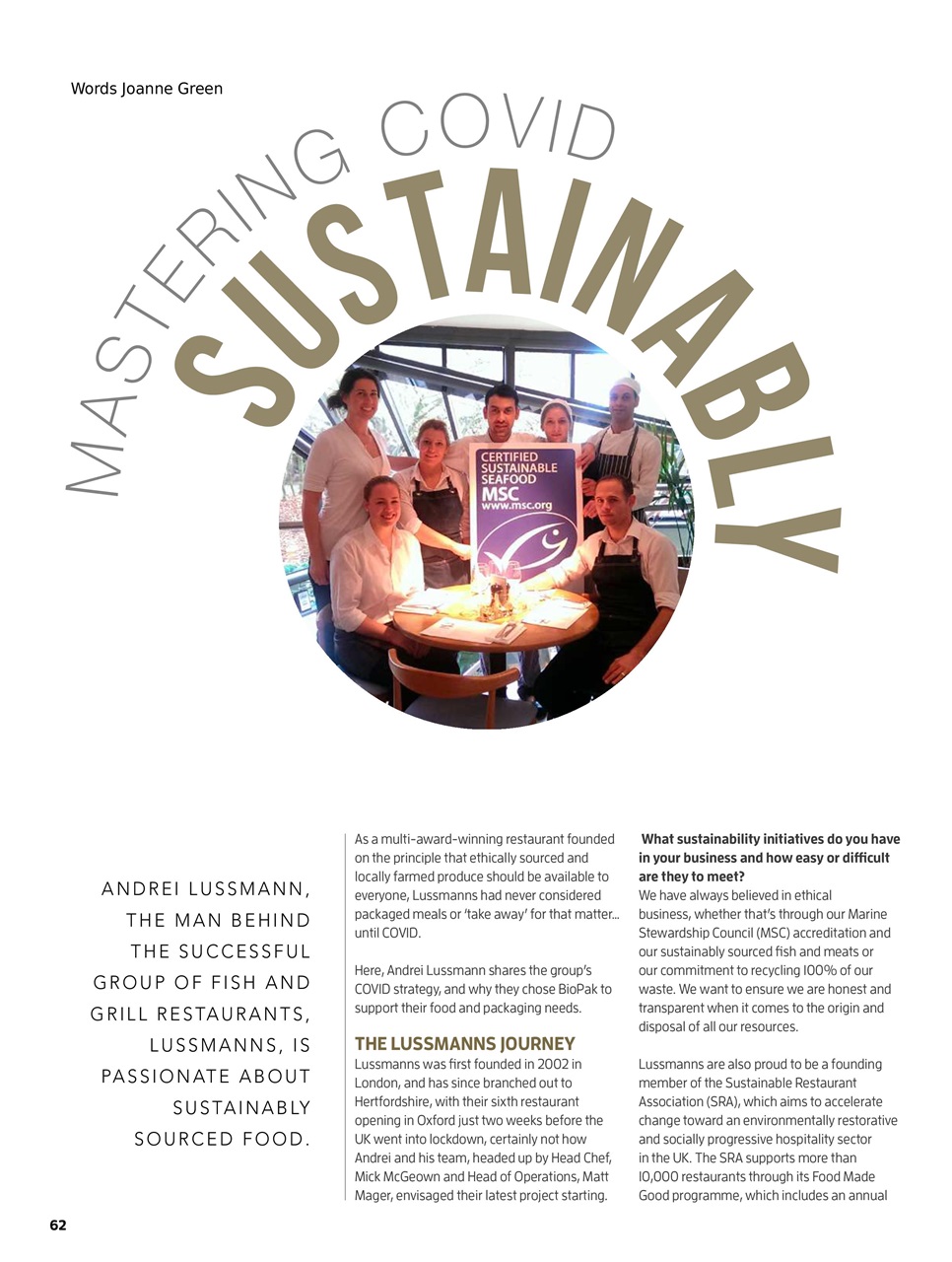 Words Joanne Green

MASTERING COVID
SUSTAINABLY

CERTIFIED SUSTAINABLE SEAFOOD
MSC
www.msc.org

ANDREI LUSSMANN, THE MAN BEHIND THE SUCCESSFUL GROUP OF FISH AND GRILL RESTAURANTS, LUSSMANNS, IS PASSIONATE ABOUT SUSTAINABLY SOURCED FOOD.

As a multi-award-winning restaurant founded on the principle that ethically sourced and locally farmed produce should be available to everyone, Lussmanns had never considered packaged meals or 'take away' for that matter... until COVID.

Here, Andrei Lussmann shares the group's COVID strategy, and why they chose BioPak to support their food and packaging needs.

THE LUSSMANNS JOURNEY
Lussmanns was first founded in 2002 in London, and has since branched out to Hertfordshire, with their sixth restaurant opening in Oxford just two weeks before the UK went into lockdown, certainly not how Andrei and his team, headed up by Head Chef, Mick McGeown and Head of Operations, Matt Mager, envisaged their latest project starting.

What sustainability initiatives do you have in your business and how easy or difficult are they to meet?
We have always believed in ethical business, whether that's through our Marine Stewardship Council (MSC) accreditation and our sustainably sourced fish and meats or our commitment to recycling 100% of our waste. We want to ensure we are honest and transparent when it comes to the origin and disposal of all our resources.

Lussmanns are also proud to be a founding member of the Sustainable Restaurant Association (SRA), which aims to accelerate change toward an environmentally restorative and socially progressive hospitality sector in the UK. The SRA supports more than 10,000 restaurants through its Food Made Good programme, which includes an annual

62